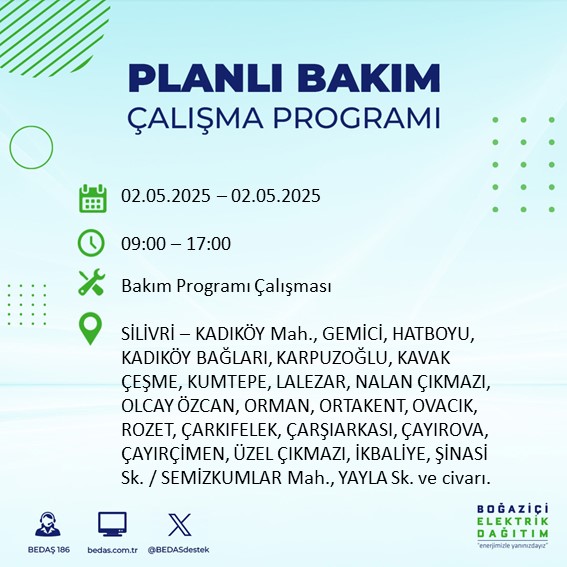 PLANLI BAKIM
ÇALIŞMA PROGRAMI

02.05.2025 – 02.05.2025

09:00 – 17:00

Bakım Programı Çalışması

SİLİVRİ – KADIKÖY Mah., GEMİCİ, HATBOYU, KADIKÖY BAĞLARI, KARPUZOĞLU, KAVAK ÇEŞME, KUMTEPE, LALEZAR, NALAN ÇIKMAZI, OLCAY ÖZCAN, ORMAN, ORTAKENT, OVACIK, ROZET, ÇARKIFELEK, ÇARŞIARKASI, ÇAYIROVA, ÇAYIRÇİMEN, ÜZEL ÇIKMAZI, İKBALİYE, ŞİNASİ Sk. / SEMİZKUMLAR Mah., YAYLA Sk. ve civarı.

BEDAŞ 186 bedas.com.tr @BEDASdestek

BOĞAZİÇİ ELEKTRİK DAĞITIM
"enerjimizle yanınızdayız"